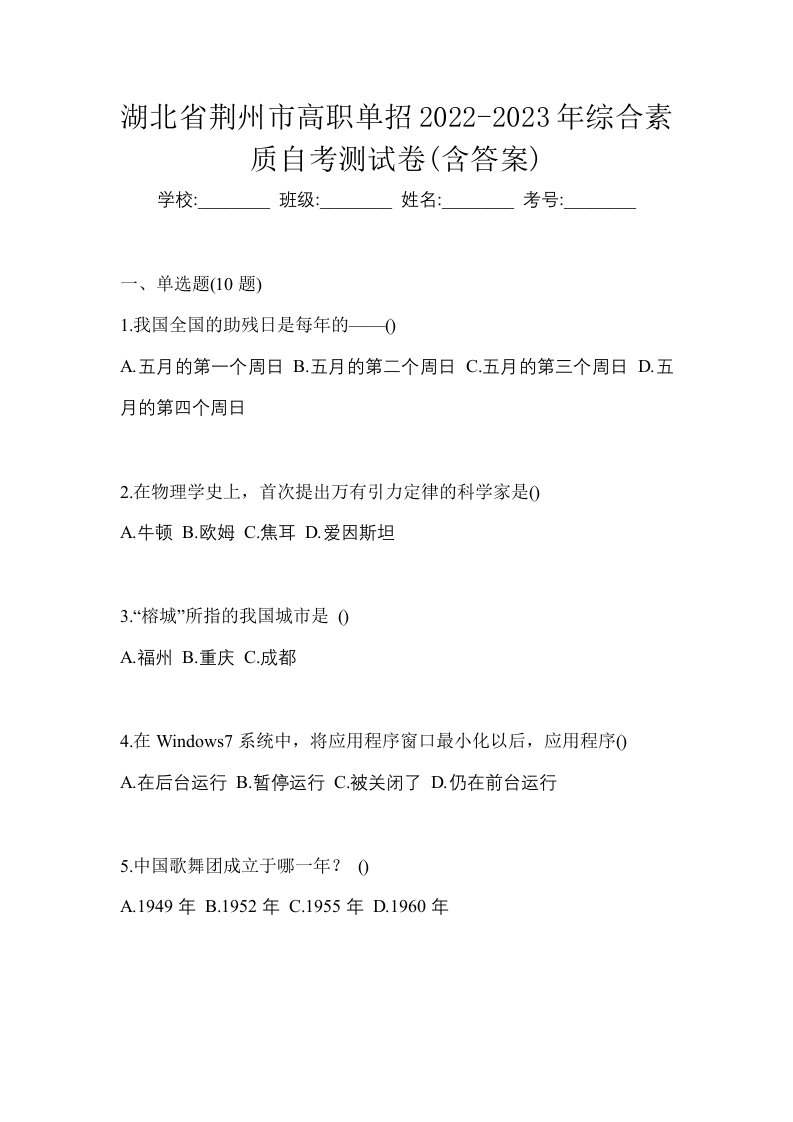 湖北省荆州市高职单招2022-2023年综合素质自考测试卷(含答案)

学校:________ 班级:________ 姓名:________ 考号:________

一、单选题(10 题)

1.我国全国的助残日是每年的——()

A.五月的第一个周日 B.五月的第二个周日 C.五月的第三个周日 D.五月的第四个周日

2.在物理学史上，首次提出万有引力定律的科学家是()

A.牛顿 B.欧姆 C.焦耳 D.爱因斯坦

3.“榕城”所指的我国城市是 ()

A.福州 B.重庆 C.成都

4.在 Windows7 系统中，将应用程序窗口最小化以后，应用程序()

A.在后台运行 B.暂停运行 C.被关闭了 D.仍在前台运行

5.中国歌舞团成立于哪一年？ ()

A.1949 年 B.1952 年 C.1955 年 D.1960 年